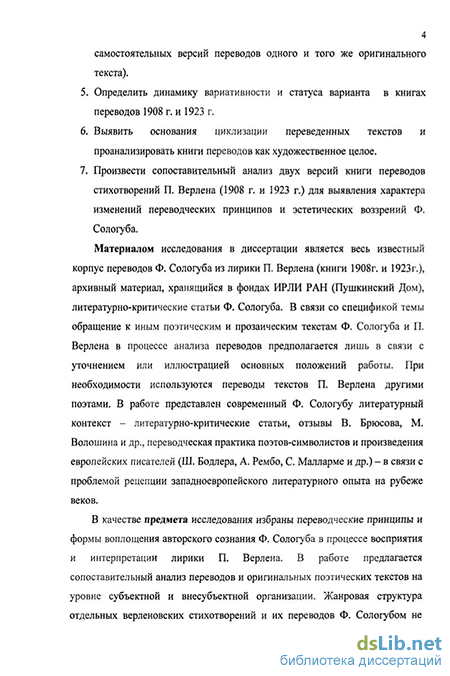 4

самостоятельных версий переводов одного и того же оригинального текста).

5. Определить динамику вариативности и статуса варианта в книгах переводов 1908 г. и 1923 г.

6. Выявить основания циклизации переведенных текстов и проанализировать книги переводов как художественное целое.

7. Произвести сопоставительный анализ двух версий книги переводов стихотворений П. Верлена (1908 г. и 1923 г.) для выявления характера изменений переводческих принципов и эстетических воззрений Ф. Сологуба.

Материалом исследования в диссертации является весь известный корпус переводов Ф. Сологуба из лирики П. Верлена (книги 1908г. и 1923г.), архивный материал, хранящийся в фондах ИРЛИ РАН (Пушкинский Дом), литературно-критические статьи Ф. Сологуба. В связи со спецификой темы обращение к иным поэтическим и прозаическим текстам Ф. Сологуба и П. Верлена в процессе анализа переводов предполагается лишь в связи с уточнением или иллюстрацией основных положений работы. При необходимости используются переводы текстов П. Верлена другими поэтами. В работе представлен современный Ф. Сологубу литературный контекст – литературно-критические статьи, отзывы В. Брюсова, М. Волошина и др., переводческая практика поэтов-символистов и произведения европейских писателей (Ш. Бодлера, А. Рембо, С. Малларме и др.) – в связи с проблемой рецепции западноевропейского литературного опыта на рубеже веков.

В качестве предмета исследования избраны переводческие принципы и формы воплощения авторского сознания Ф. Сологуба в процессе восприятия и интерпретации лирики П. Верлена. В работе предлагается сопоставительный анализ переводов и оригинальных поэтических текстов на уровне субъектной и внесубъектной организации. Жанровая структура отдельных верленовских стихотворений и их переводов Ф. Сологубом не

dsLib.net
библиотека диссертаций